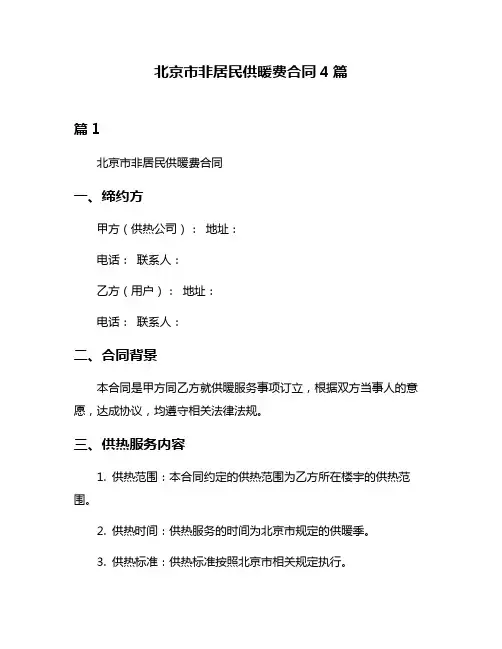 北京市非居民供暖费合同 4 篇

篇 1

北京市非居民供暖费合同

一、缔约方

甲方（供热公司）： 地址：

电话： 联系人：

乙方（用户）： 地址：

电话： 联系人：

二、合同背景

本合同是甲方同乙方就供暖服务事项订立，根据双方当事人的意愿，达成协议，均遵守相关法律法规。

三、供热服务内容

1. 供热范围：本合同约定的供热范围为乙方所在楼宇的供热范围。

2. 供热时间：供热服务的时间为北京市规定的供暖季。

3. 供热标准：供热标准按照北京市相关规定执行。